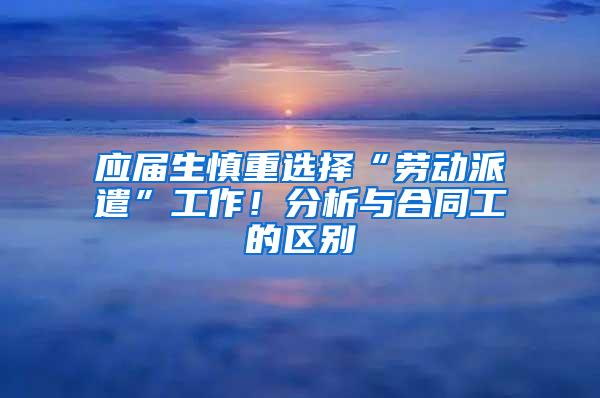 应届生慎重选择“劳动派遣”工作！分析与合同工的区别